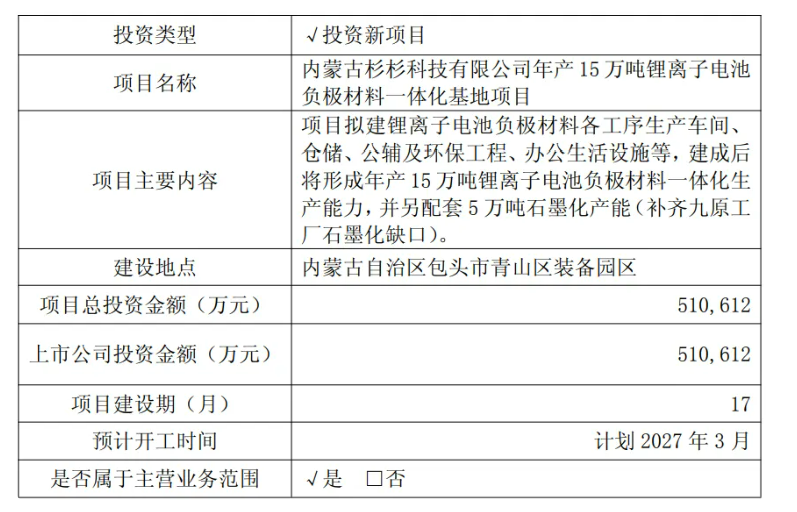 | 投资类型 | √投资新项目 |
|---|---|
| 项目名称 | 内蒙古杉杉科技有限公司年产 15 万吨锂离子电池负极材料一体化基地项目 |
| 项目主要内容 | 项目拟建锂离子电池负极材料各工序生产车间、仓储、公辅及环保工程、办公生活设施等，建成后将形成年产 15 万吨锂离子电池负极材料一体化生产能力，并另配套 5 万吨石墨化产能（补齐九原工厂石墨化缺口）。 |
| 建设地点 | 内蒙古自治区包头市青山区装备园区 |
| 项目总投资金额（万元） | 510,612 |
| 上市公司投资金额（万元） | 510,612 |
| 项目建设期（月） | 17 |
| 预计开工时间 | 计划 2027 年 3 月 |
| 是否属于主营业务范围 | √是 □否 |